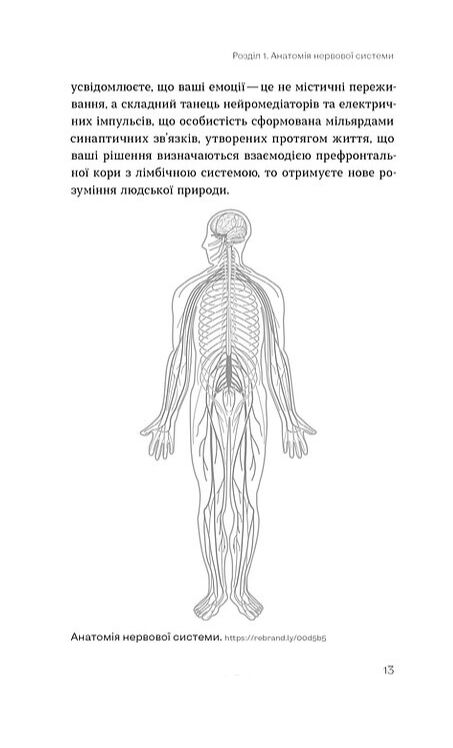 Розділ 1. Анатомія нервової системи

усвідомлюєте, що ваші емоції — це не містичні переживання, а складний танець нейромедіаторів та електричних імпульсів, що особистість сформована мільярдами синаптичних зв'язків, утворених протягом життя, що ваші рішення визначаються взаємодією префронтальної кори з лімбічною системою, то отримуєте нове розуміння людської природи.

Анатомія нервової системи. https://rebrand.ly/00d5b5

13